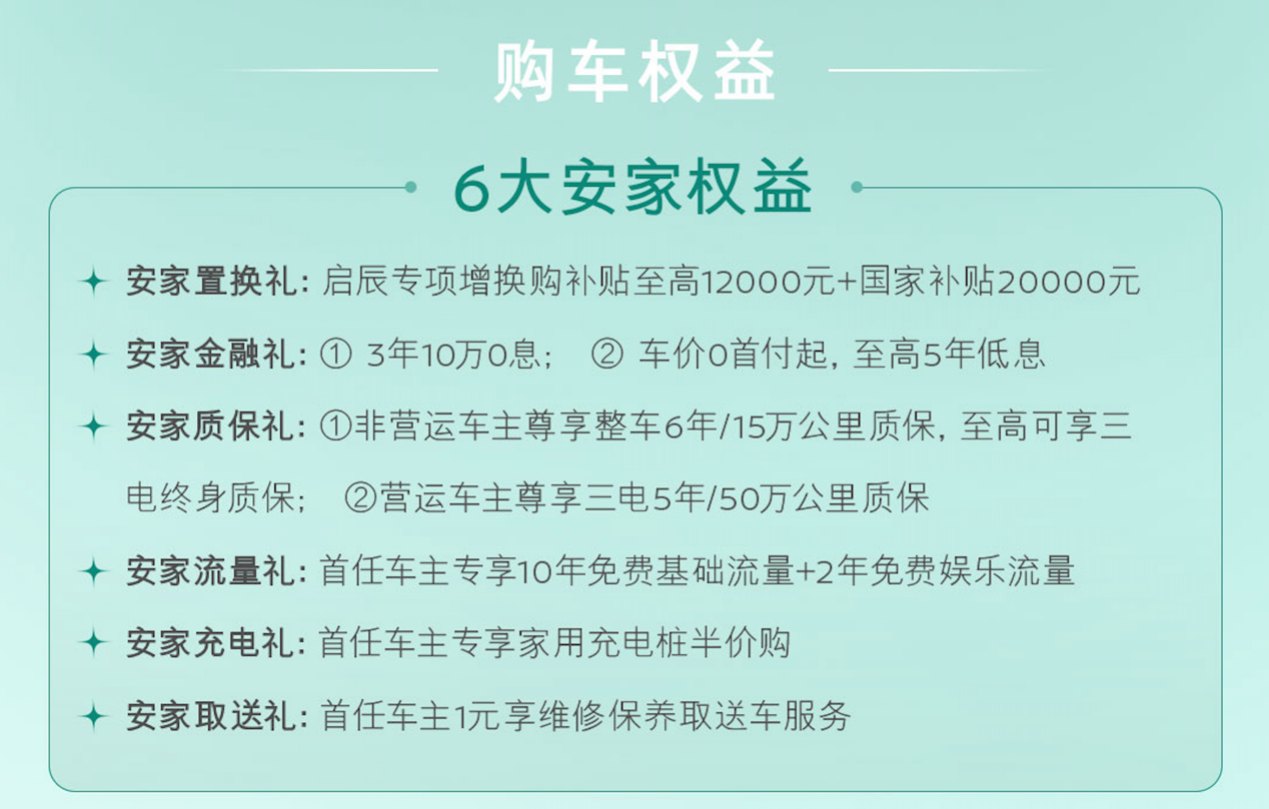 购车权益

6大安家权益

安家置换礼：启辰专项增换购补贴至高12000元+国家补贴20000元

安家金融礼：① 3年10万0息； ② 车价0首付起，至高5年低息

安家质保礼：①非营运车主尊享整车6年/15万公里质保，至高可享三电终身质保； ②营运车主尊享三电5年/50万公里质保

安家流量礼：首任车主专享10年免费基础流量+2年免费娱乐流量

安家充电礼：首任车主专享家用充电桩半价购

安家取送礼：首任车主1元享维修保养取送车服务